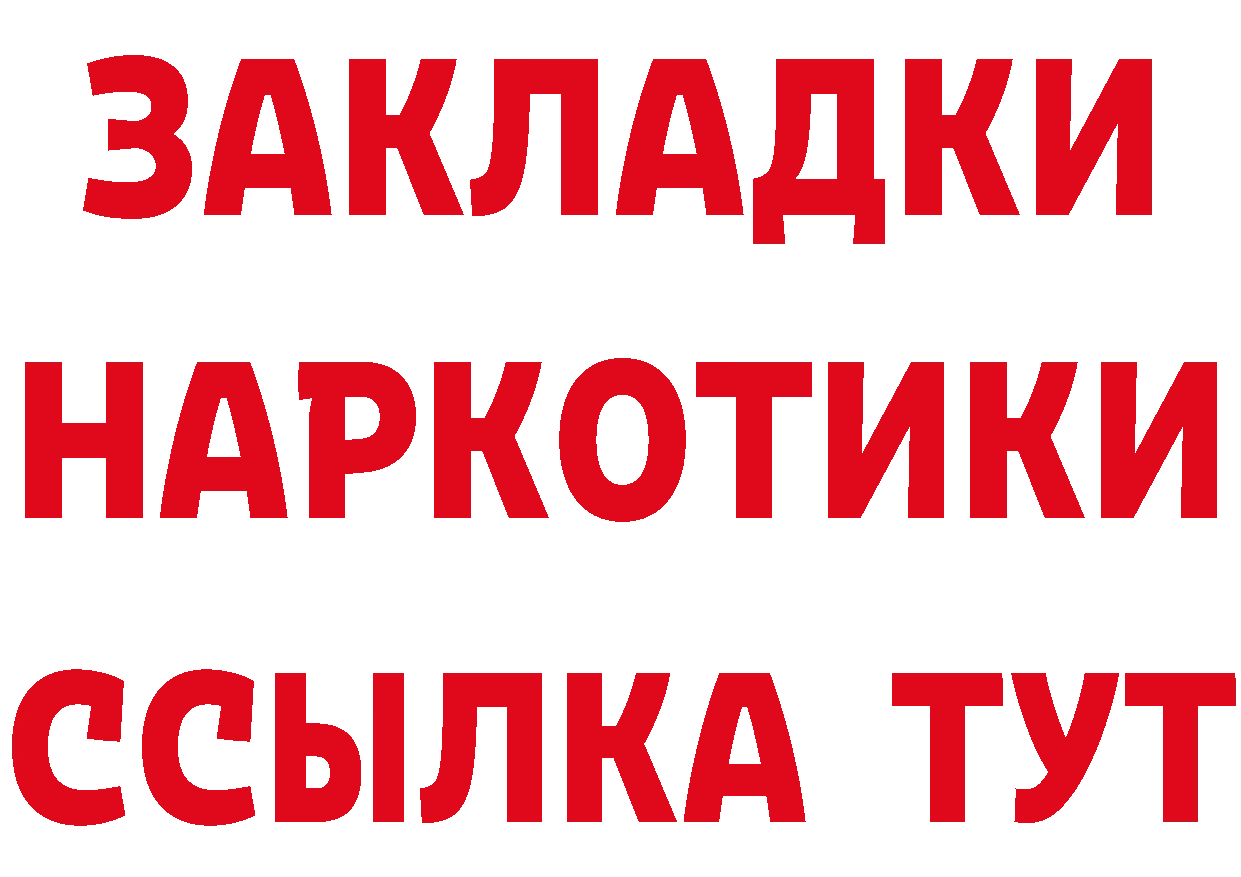 ЗАКЛАДКИ НАРКОТИКИ ССЫЛКА ТУТ